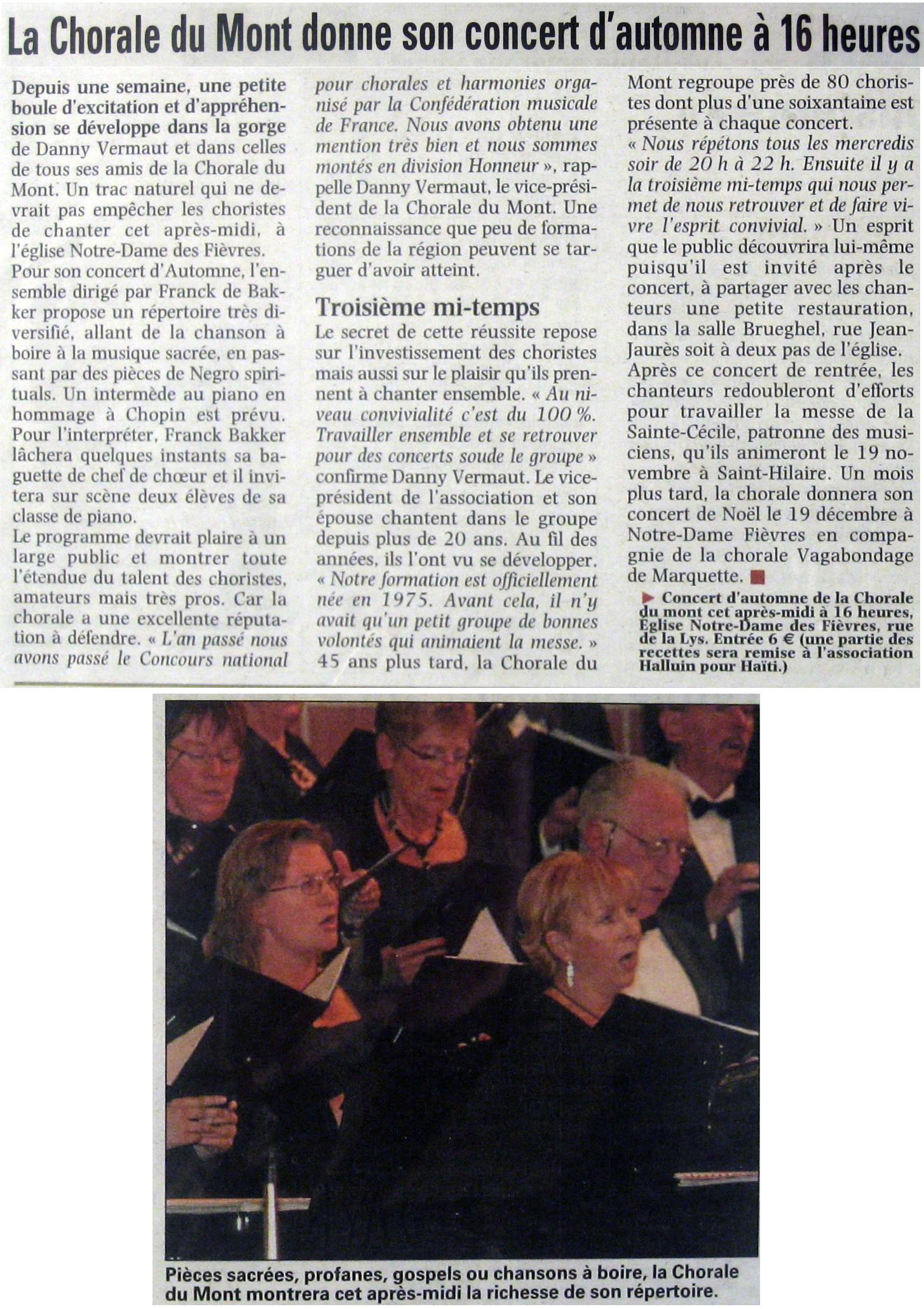 La Chorale du Mont donne son concert d'automne à 16 heures

Depuis une semaine, une petite boule d'excitation et d'appréhension se développe dans la gorge de Danny Vermaut et dans celles de tous ses amis de la Chorale du Mont. Un trac naturel qui ne devrait pas empêcher les choristes de chanter cet après-midi, à l'église Notre-Dame des Fièvres.
Pour son concert d'Automne, l'ensemble dirigé par Franck de Bakker propose un répertoire très diversifié, allant de la chanson à boire à la musique sacrée, en passant par des pièces de Negro spirituals. Un intermède au piano en hommage à Chopin est prévu. Pour l'interpréter, Franck Bakker lâchera quelques instants sa baguette de chef de chœur et il invitera sur scène deux élèves de sa classe de piano.
Le programme devrait plaire à un large public et montrer toute l'étendue du talent des choristes, amateurs mais très pros. Car la chorale a une excellente réputation à défendre. « L'an passé nous avons passé le Concours national pour chorales et harmonies organisé par la Confédération musicale de France. Nous avons obtenu une mention très bien et nous sommes montés en division Honneur », rappelle Danny Vermaut, le vice-président de la Chorale du Mont. Une reconnaissance que peu de formations de la région peuvent se targuer d'avoir atteint.

Troisième mi-temps
Le secret de cette réussite repose sur l'investissement des choristes mais aussi sur le plaisir qu'ils prennent à chanter ensemble. « Au niveau convivialité c'est du 100 %. Travailler ensemble et se retrouver pour des concerts soude le groupe » confirme Danny Vermaut. Le vice-président de l'association et son épouse chantent dans le groupe depuis plus de 20 ans. Au fil des années, ils l'ont vu se développer. « Notre formation est officiellement née en 1975. Avant cela, il n'y avait qu'un petit groupe de bonnes volontés qui animaient la messe. » 45 ans plus tard, la Chorale du Mont regroupe près de 80 choristes dont plus d'une soixantaine est présente à chaque concert.
« Nous répétons tous les mercredis soir de 20 h à 22 h. Ensuite il y a la troisième mi-temps qui nous permet de nous retrouver et de faire vivre l'esprit convivial. » Un esprit que le public découvrira lui-même puisqu'il est invité après le concert, à partager avec les chanteurs une petite restauration, dans la salle Brueghel, rue Jean-Jaurès soit à deux pas de l'église.
Après ce concert de rentrée, les chanteurs redoubleront d'efforts pour travailler la messe de la Sainte-Cécile, patronne des musiciens, qu'ils animeront le 19 novembre à Saint-Hilaire. Un mois plus tard, la chorale donnera son concert de Noël le 19 décembre à Notre-Dame Fièvres en compagnie de la chorale Vagabondage de Marquette.

Concert d'automne de la Chorale du mont cet après-midi à 16 heures, Église Notre-Dame des Fièvres, rue de la Lys. Entrée 6 € (une partie des recettes sera remise à l'association Halluin pour Haïti.)

Pièces sacrées, profanes, gospels ou chansons à boire, la Chorale du Mont montrera cet après-midi la richesse de son répertoire.